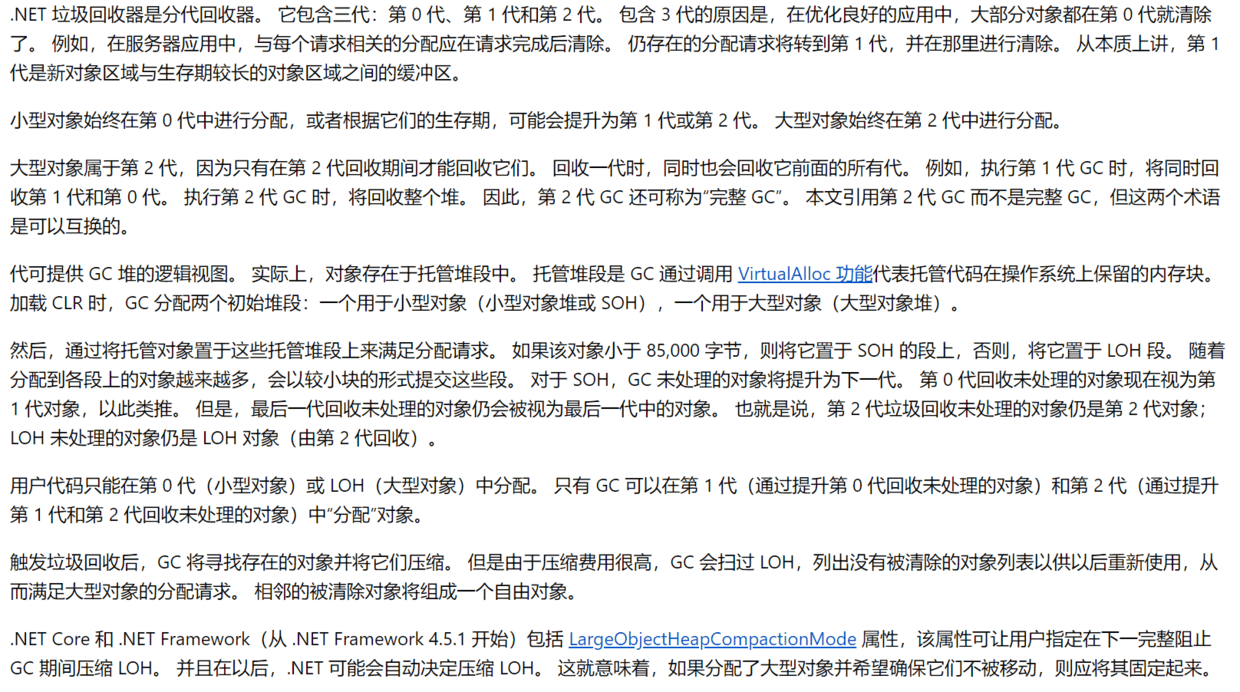 .NET 垃圾回收器是分代回收器。 它包含三代：第 0 代、第 1 代和第 2 代。 包含 3 代的原因是，在优化良好的应用中，大部分对象都在第 0 代就清除了。 例如，在服务器应用中，与每个请求相关的分配应在请求完成后清除。 仍存在的分配请求将转到第 1 代，并在那里进行清除。 从本质上讲，第 1 代是新对象区域与生存期较长的对象区域之间的缓冲区。

小型对象始终在第 0 代中进行分配，或者根据它们的生存期，可能会提升为第 1 代或第 2 代。 大型对象始终在第 2 代中进行分配。

大型对象属于第 2 代，因为只有在第 2 代回收期间才能回收它们。 回收一代时，同时也会回收它前面的所有代。 例如，执行第 1 代 GC 时，将同时回收第 1 代和第 0 代。 执行第 2 代 GC 时，将回收整个堆。 因此，第 2 代 GC 还可称为“完整 GC”。 本文引用第 2 代 GC 而不是完整 GC，但这两个术语是可以互换的。

代可提供 GC 堆的逻辑视图。 实际上，对象存在于托管堆段中。 托管堆段是 GC 通过调用 VirtualAlloc 功能代表托管代码在操作系统上保留的内存块。 加载 CLR 时，GC 分配两个初始堆段：一个用于小型对象（小型对象堆或 SOH），一个用于大型对象（大型对象堆）。

然后，通过将托管对象置于这些托管堆段上来满足分配请求。 如果该对象小于 85,000 字节，则将它置于 SOH 的段上，否则，将它置于 LOH 段。 随着分配到各段上的对象越来越多，会以较小块的形式提交这些段。 对于 SOH，GC 未处理的对象将提升为下一代。 第 0 代回收未处理的对象现在视为第 1 代对象，以此类推。 但是，最后一代回收未处理的对象仍会被视为最后一代中的对象。 也就是说，第 2 代垃圾回收未处理的对象仍是第 2 代对象；LOH 未处理的对象仍是 LOH 对象（由第 2 代回收）。

用户代码只能在第 0 代（小型对象）或 LOH（大型对象）中分配。 只有 GC 可以在第 1 代（通过提升第 0 代回收未处理的对象）和第 2 代（通过提升第 1 代和第 2 代回收未处理的对象）中“分配”对象。

触发垃圾回收后，GC 将寻找存在的对象并将它们压缩。 但是由于压缩费用很高，GC 会扫过 LOH，列出没有被清除的对象列表以供以后重新使用，从而满足大型对象的分配请求。 相邻的被清除对象将组成一个自由对象。

.NET Core 和 .NET Framework（从 .NET Framework 4.5.1 开始）包括 LargeObjectHeapCompactionMode 属性，该属性可让用户指定在下一完整阻止 GC 期间压缩 LOH。 并且在以后，.NET 可能会自动决定压缩 LOH。 这就意味着，如果分配了大型对象并希望确保它们不被移动，则应将其固定起来。